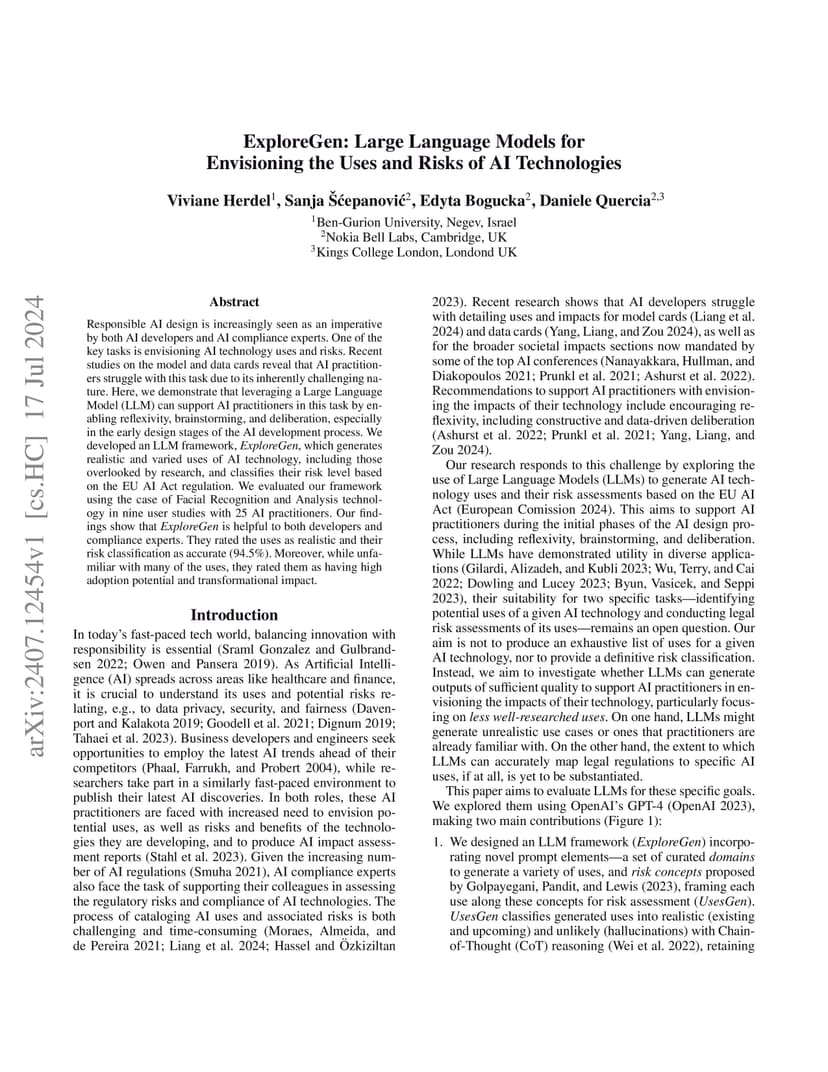 arXiv:2407.12454v1 [cs.HC] 17 Jul 2024

ExploreGen: Large Language Models for Envisioning the Uses and Risks of AI Technologies

Viviane Herdel$^1$, Sanja Šćepanović$^2$, Edyta Bogucka$^2$, Daniele Quercia$^{2,3}$

$^1$Ben-Gurion University, Negev, Israel
$^2$Nokia Bell Labs, Cambridge, UK
$^3$Kings College London, Londond UK

Abstract

Responsible AI design is increasingly seen as an imperative by both AI developers and AI compliance experts. One of the key tasks is envisioning AI technology uses and risks. Recent studies on the model and data cards reveal that AI practitioners struggle with this task due to its inherently challenging nature. Here, we demonstrate that leveraging a Large Language Model (LLM) can support AI practitioners in this task by enabling reflexivity, brainstorming, and deliberation, especially in the early design stages of the AI development process. We developed an LLM framework, ExploreGen, which generates realistic and varied uses of AI technology, including those overlooked by research, and classifies their risk level based on the EU AI Act regulation. We evaluated our framework using the case of Facial Recognition and Analysis technology in nine user studies with 25 AI practitioners. Our findings show that ExploreGen is helpful to both developers and compliance experts. They rated the uses as realistic and their risk classification as accurate (94.5%). Moreover, while unfamiliar with many of the uses, they rated them as having high adoption potential and transformational impact.

Introduction

In today's fast-paced tech world, balancing innovation with responsibility is essential (Sraml Gonzalez and Gulbrandsen 2022; Owen and Pansera 2019). As Artificial Intelligence (AI) spreads across areas like healthcare and finance, it is crucial to understand its uses and potential risks relating, e.g., to data privacy, security, and fairness (Davenport and Kalakota 2019; Goodell et al. 2021; Dignum 2019; Tahaei et al. 2023). Business developers and engineers seek opportunities to employ the latest AI trends ahead of their competitors (Phaal, Farrukh, and Probert 2004), while researchers take part in a similarly fast-paced environment to publish their latest AI discoveries. In both roles, these AI practitioners are faced with increased need to envision potential uses, as well as risks and benefits of the technologies they are developing, and to produce AI impact assessment reports (Stahl et al. 2023). Given the increasing number of AI regulations (Smuha 2021), AI compliance experts also face the task of supporting their colleagues in assessing the regulatory risks and compliance of AI technologies. The process of cataloging AI uses and associated risks is both challenging and time-consuming (Moraes, Almeida, and de Pereira 2021; Liang et al. 2024; Hassel and Özkiziltan 2023). Recent research shows that AI developers struggle with detailing uses and impacts for model cards (Liang et al. 2024) and data cards (Yang, Liang, and Zou 2024), as well as for the broader societal impacts sections now mandated by some of the top AI conferences (Nanayakkara, Hullman, and Diakopoulos 2021; Prunkl et al. 2021; Ashurst et al. 2022). Recommendations to support AI practitioners with envisioning the impacts of their technology include encouraging reflexivity, including constructive and data-driven deliberation (Ashurst et al. 2022; Prunkl et al. 2021; Yang, Liang, and Zou 2024).

Our research responds to this challenge by exploring the use of Large Language Models (LLMs) to generate AI technology uses and their risk assessments based on the EU AI Act (European Comission 2024). This aims to support AI practitioners during the initial phases of the AI design process, including reflexivity, brainstorming, and deliberation. While LLMs have demonstrated utility in diverse applications (Gilardi, Alizadeh, and Kubli 2023; Wu, Terry, and Cai 2022; Dowling and Lucey 2023; Byun, Vasicek, and Seppi 2023), their suitability for two specific tasks—identifying potential uses of a given AI technology and conducting legal risk assessments of its uses—remains an open question. Our aim is not to produce an exhaustive list of uses for a given AI technology, nor to provide a definitive risk classification. Instead, we aim to investigate whether LLMs can generate outputs of sufficient quality to support AI practitioners in envisioning the impacts of their technology, particularly focusing on less well-researched uses. On one hand, LLMs might generate unrealistic use cases or ones that practitioners are already familiar with. On the other hand, the extent to which LLMs can accurately map legal regulations to specific AI uses, if at all, is yet to be substantiated.

This paper aims to evaluate LLMs for these specific goals. We explored them using OpenAI's GPT-4 (OpenAI 2023), making two main contributions (Figure 1):

1. We designed an LLM framework (ExploreGen) incorporating novel prompt elements—a set of curated domains to generate a variety of uses, and risk concepts proposed by Golpayegani, Pandit, and Lewis (2023), framing each use along these concepts for risk assessment (UsesGen). UsesGen classifies generated uses into realistic (existing and upcoming) and unlikely (hallucinations) with Chain-of-Thought (CoT) reasoning (Wei et al. 2022), retaining